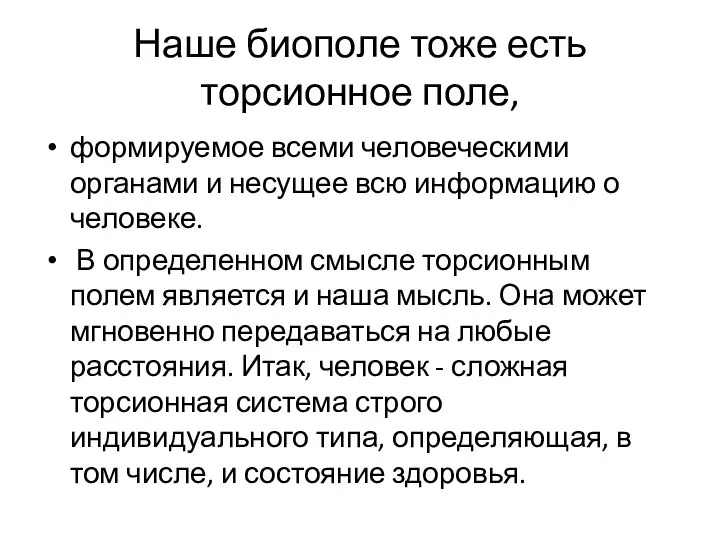 Наше биополе тоже есть торсионное поле,

• формируемое всеми человеческими органами и несущее всю информацию о человеке.

• В определенном смысле торсионным полем является и наша мысль. Она может мгновенно передаваться на любые расстояния. Итак, человек - сложная торсионная система строго индивидуального типа, определяющая, в том числе, и состояние здоровья.